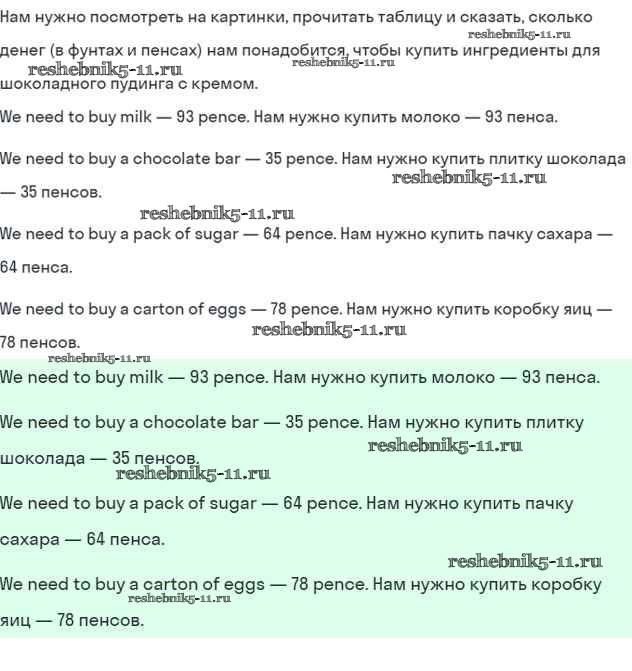 Нам нужно посмотреть на картинки, прочитать таблицу и сказать, сколько денег (в фунтах и пенсах) нам понадобится, чтобы купить ингредиенты для шоколадного пудинга с кремом.

reshebnik5-11.ru reshebnik5-11.ru reshebnik5-11.ru

We need to buy milk — 93 pence. Нам нужно купить молоко — 93 пенса.

We need to buy a chocolate bar — 35 pence. Нам нужно купить плитку шоколада — 35 пенсов.

reshebnik5-11.ru reshebnik5-11.ru

We need to buy a pack of sugar — 64 pence. Нам нужно купить пачку сахара — 64 пенса.

We need to buy a carton of eggs — 78 pence. Нам нужно купить коробку яиц — 78 пенсов.

reshebnik5-11.ru reshebnik5-11.ru

We need to buy milk — 93 pence. Нам нужно купить молоко — 93 пенса.

We need to buy a chocolate bar — 35 pence. Нам нужно купить плитку шоколада — 35 пенсов.

reshebnik5-11.ru reshebnik5-11.ru

We need to buy a pack of sugar — 64 pence. Нам нужно купить пачку сахара — 64 пенса.

reshebnik5-11.ru

We need to buy a carton of eggs — 78 pence. Нам нужно купить коробку яиц — 78 пенсов.

reshebnik5-11.ru